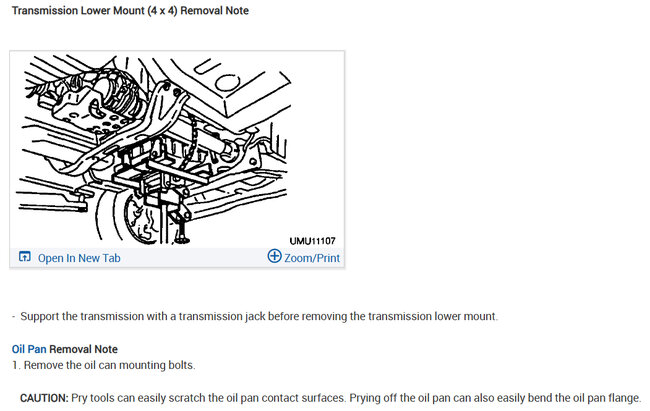 Transmission Lower Mount (4 x 4) Removal Note

UMU11107

Open In New Tab

Zoom/Print

- Support the transmission with a transmission jack before removing the transmission lower mount.

Oil Pan Removal Note

1. Remove the oil can mounting bolts.

CAUTION: Pry tools can easily scratch the oil pan contact surfaces. Prying off the oil pan can also easily bend the oil pan flange.